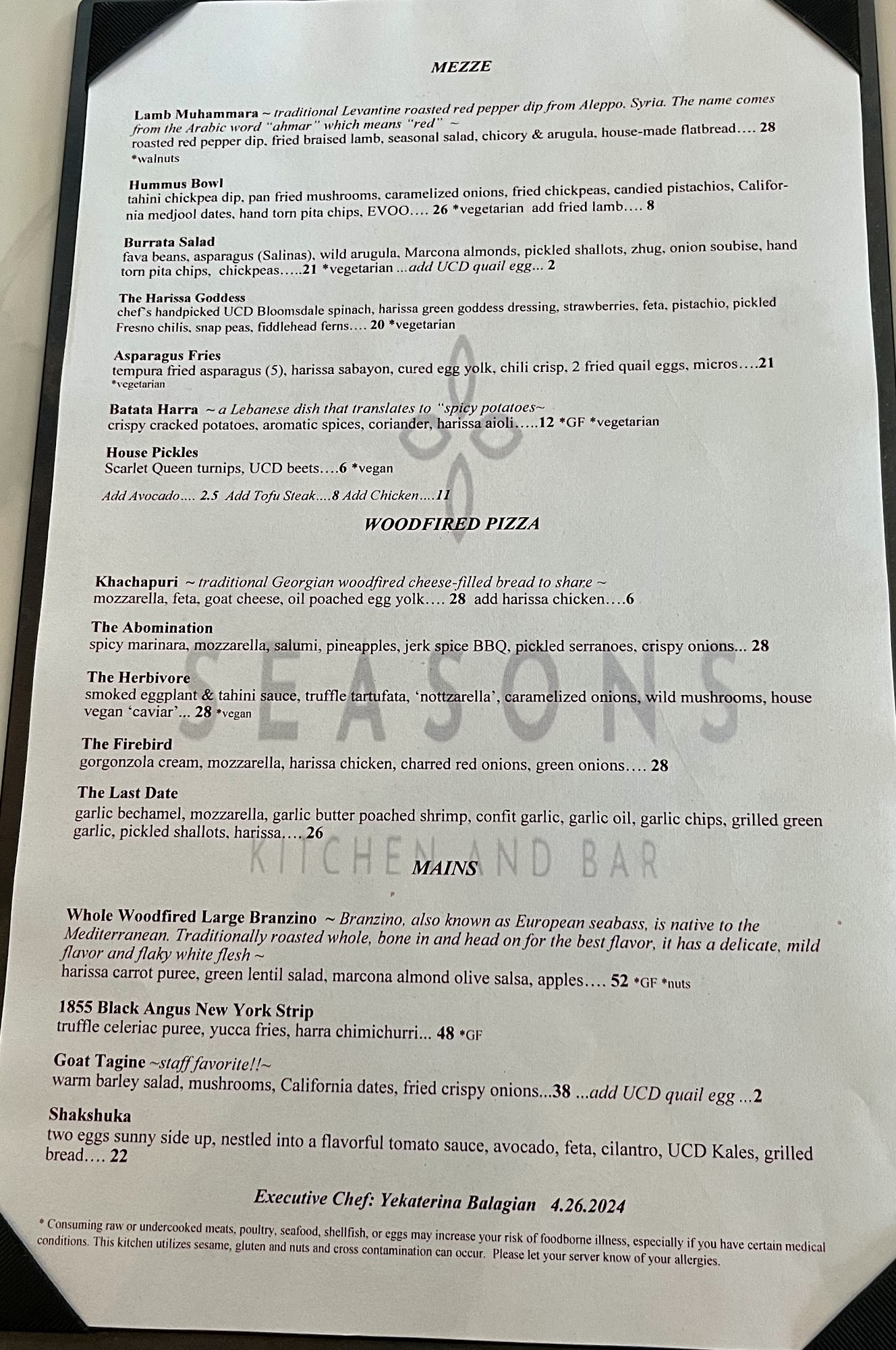 MEZZE

Lamb Muhammara ~ traditional Levantine roasted red pepper dip from Aleppo, Syria. The name comes from the Arabic word "ahmar" which means "red" ~
roasted red pepper dip, fried braised lamb, seasonal salad, chicory & arugula, house-made flatbread…. 28
*walnuts

Hummus Bowl
tahini chickpea dip, pan fried mushrooms, caramelized onions, fried chickpeas, candied pistachios, California medjool dates, hand torn pita chips, EVOO…. 26 *vegetarian add fried lamb…. 8

Burrata Salad
fava beans, asparagus (Salinas), wild arugula, Marcona almonds, pickled shallots, zhug, onion soubise, hand torn pita chips, chickpeas…..21 *vegetarian ...add UCD quail egg... 2

The Harissa Goddess
chef's handpicked UCD Bloomsdale spinach, harissa green goddess dressing, strawberries, feta, pistachio, pickled Fresno chilis, snap peas, fiddlehead ferns…. 20 *vegetarian

Asparagus Fries
tempura fried asparagus (5), harissa sabayon, cured egg yolk, chili crisp, 2 fried quail eggs, micros….21
*vegetarian

Batata Harra ~ a Lebanese dish that translates to "spicy potatoes~
crispy cracked potatoes, aromatic spices, coriander, harissa aioli…..12 *GF *vegetarian

House Pickles
Scarlet Queen turnips, UCD beets….6 *vegan

Add Avocado…. 2.5 Add Tofu Steak….8 Add Chicken….11

WOODFIRED PIZZA

Khachapuri ~ traditional Georgian woodfired cheese-filled bread to share ~
mozzarella, feta, goat cheese, oil poached egg yolk…. 28 add harissa chicken….6

The Abomination
spicy marinara, mozzarella, salumi, pineapples, jerk spice BBQ, pickled serranoes, crispy onions... 28

The Herbivore
smoked eggplant & tahini sauce, truffle tartufata, 'nottzarella', caramelized onions, wild mushrooms, house vegan 'caviar'... 28 *vegan

The Firebird
gorgonzola cream, mozzarella, harissa chicken, charred red onions, green onions…. 28

The Last Date
garlic bechamel, mozzarella, garlic butter poached shrimp, confit garlic, garlic oil, garlic chips, grilled green garlic, pickled shallots, harissa…. 26

MAINS

Whole Woodfired Large Branzino ~ Branzino, also known as European seabass, is native to the Mediterranean. Traditionally roasted whole, bone in and head on for the best flavor, it has a delicate, mild flavor and flaky white flesh ~
harissa carrot puree, green lentil salad, marcona almond olive salsa, apples…. 52 *GF *nuts

1855 Black Angus New York Strip
truffle celeriac puree, yucca fries, harra chimichurri... 48 *GF

Goat Tagine ~staff favorite!!~
warm barley salad, mushrooms, California dates, fried crispy onions...38 ...add UCD quail egg ...2

Shakshuka
two eggs sunny side up, nestled into a flavorful tomato sauce, avocado, feta, cilantro, UCD Kales, grilled bread…. 22

Executive Chef: Yekaterina Balagian 4.26.2024

* Consuming raw or undercooked meats, poultry, seafood, shellfish, or eggs may increase your risk of foodborne illness, especially if you have certain medical conditions. This kitchen utilizes sesame, gluten and nuts and cross contamination can occur. Please let your server know of your allergies.

SEASONS
KITCHEN AND BAR